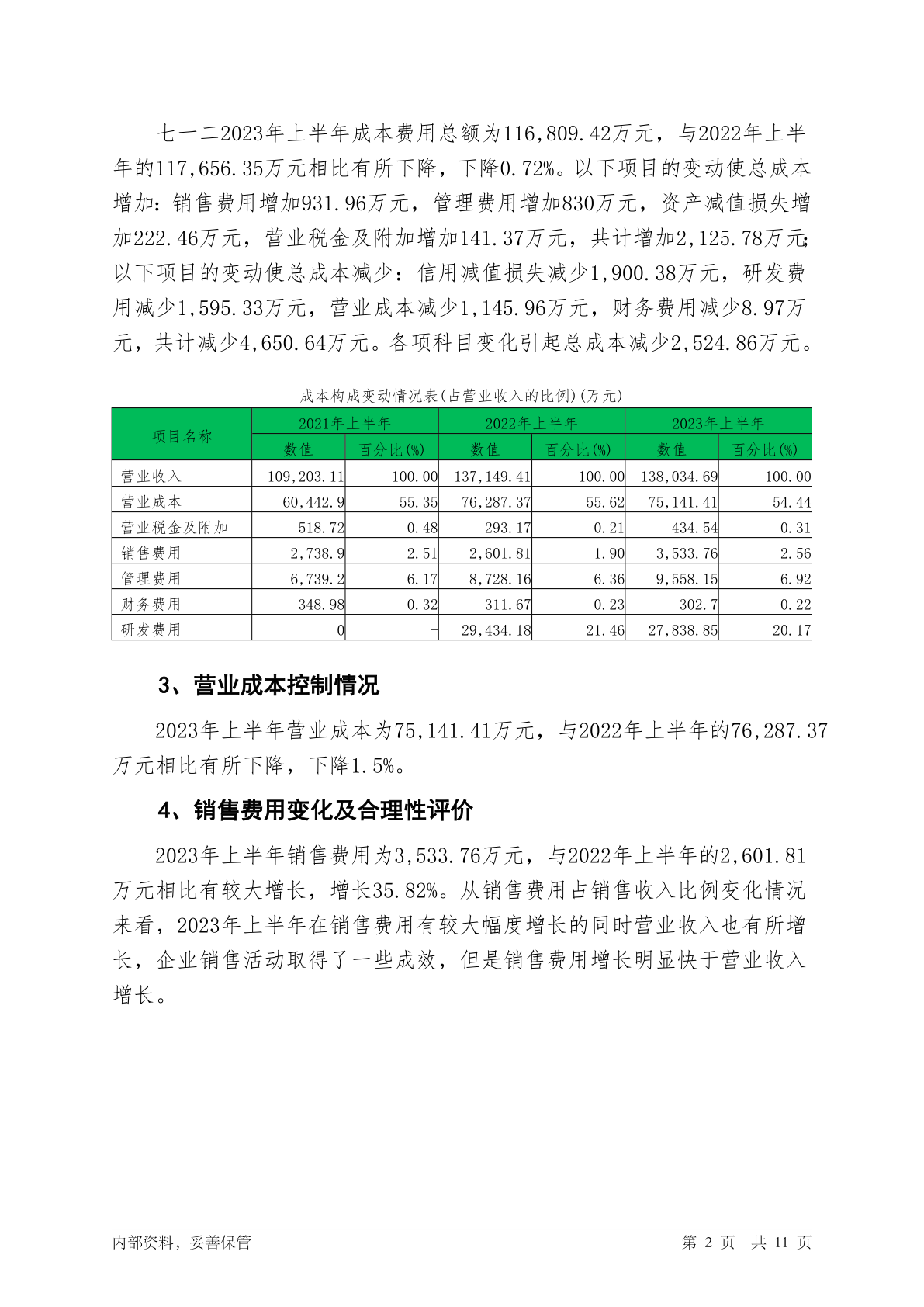 七一二2023年上半年成本费用总额为116,809.42万元，与2022年上半年的117,656.35万元相比有所下降，下降0.72%。以下项目的变动使总成本增加：销售费用增加931.96万元，管理费用增加830万元，资产减值损失增加222.46万元，营业税金及附加增加141.37万元，共计增加2,125.78万元；以下项目的变动使总成本减少：信用减值损失减少1,900.38万元，研发费用减少1,595.33万元，营业成本减少1,145.96万元，财务费用减少8.97万元，共计减少4,650.64万元。各项科目变化引起总成本减少2,524.86万元。

成本构成变动情况表(占营业收入的比例)(万元)

| 项目名称 | 2021年上半年 | | 2022年上半年 | | 2023年上半年 | |
|---|---|---|---|---|---|---|
| | 数值 | 百分比(%) | 数值 | 百分比(%) | 数值 | 百分比(%) |
| 营业收入 | 109,203.11 | 100.00 | 137,149.41 | 100.00 | 138,034.69 | 100.00 |
| 营业成本 | 60,442.9 | 55.35 | 76,287.37 | 55.62 | 75,141.41 | 54.44 |
| 营业税金及附加 | 518.72 | 0.48 | 293.17 | 0.21 | 434.54 | 0.31 |
| 销售费用 | 2,738.9 | 2.51 | 2,601.81 | 1.90 | 3,533.76 | 2.56 |
| 管理费用 | 6,739.2 | 6.17 | 8,728.16 | 6.36 | 9,558.15 | 6.92 |
| 财务费用 | 348.98 | 0.32 | 311.67 | 0.23 | 302.7 | 0.22 |
| 研发费用 | 0 | - | 29,434.18 | 21.46 | 27,838.85 | 20.17 |

3、营业成本控制情况

2023年上半年营业成本为75,141.41万元，与2022年上半年的76,287.37万元相比有所下降，下降1.5%。

4、销售费用变化及合理性评价

2023年上半年销售费用为3,533.76万元，与2022年上半年的2,601.81万元相比有较大增长，增长35.82%。从销售费用占销售收入比例变化情况来看，2023年上半年在销售费用有较大幅度增长的同时营业收入也有所增长，企业销售活动取得了一些成效，但是销售费用增长明显快于营业收入增长。

内部资料，妥善保管

第 2 页 共 11 页